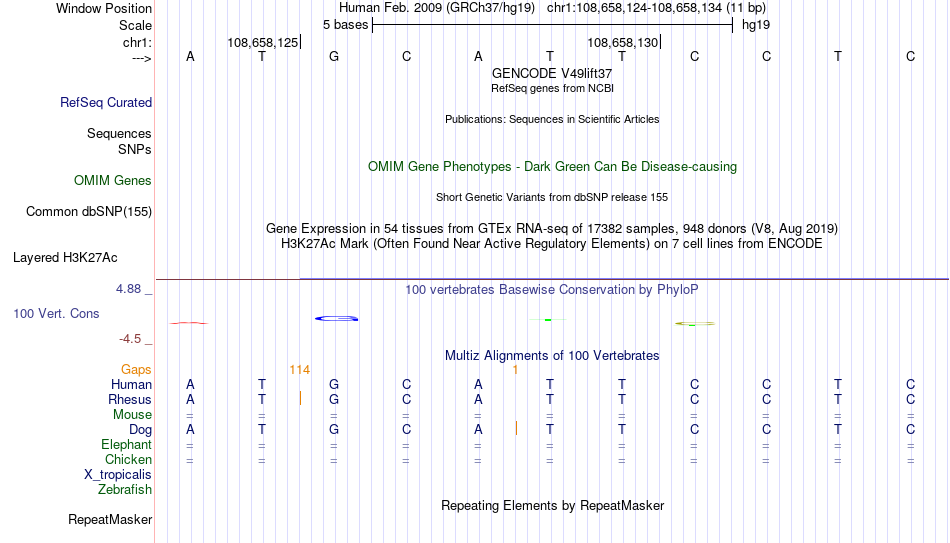 Window Position Human Feb. 2009 (GRCh37/hg19) chr1:108,658,124-108,658,134 (11 bp)
Scale 5 bases hg19
chr1: 108,658,125 108,658,130
---> A T G C A T T C C T C
GENCODE V49lift37
RefSeq genes from NCBI
RefSeq Curated
Publications: Sequences in Scientific Articles
Sequences
SNPs
OMIM Gene Phenotypes - Dark Green Can Be Disease-causing
OMIM Genes
Short Genetic Variants from dbSNP release 155
Common dbSNP(155)
Gene Expression in 54 tissues from GTEx RNA-seq of 17382 samples, 948 donors (V8, Aug 2019)
H3K27Ac Mark (Often Found Near Active Regulatory Elements) on 7 cell lines from ENCODE
Layered H3K27Ac
4.88 _ 100 vertebrates Basewise Conservation by PhyloP
100 Vert. Cons
-4.5 _
Multiz Alignments of 100 Vertebrates
Gaps 114 1
Human A T G C A T T C C T C
Rhesus A T G C A T T C C T C
Mouse = = = = = = = = = = =
Dog A T G C A T T C C T C
Elephant = = = = = = = = = = =
Chicken = = = = = = = = = = =
X_tropicalis
Zebrafish
Repeating Elements by RepeatMasker
RepeatMasker